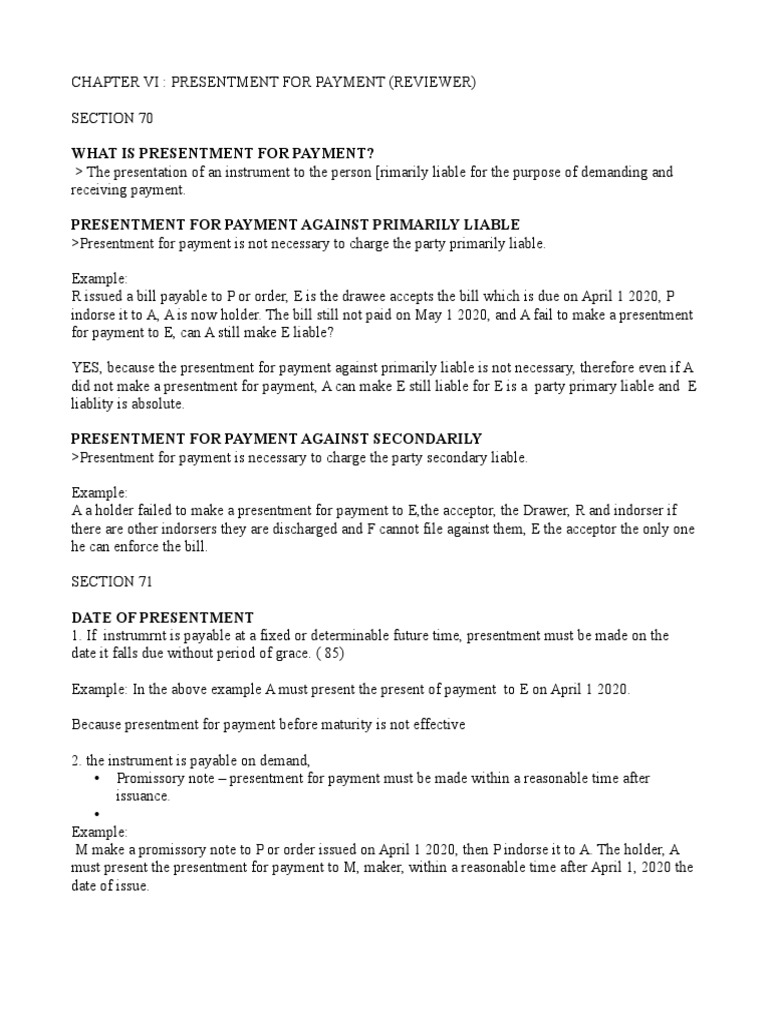 CHAPTER VI : PRESENTMENT FOR PAYMENT (REVIEWER)

SECTION 70

WHAT IS PRESENTMENT FOR PAYMENT?
> The presentation of an instrument to the person [rimarily liable for the purpose of demanding and receiving payment.

PRESENTMENT FOR PAYMENT AGAINST PRIMARILY LIABLE
>Presentment for payment is not necessary to charge the party primarily liable.

Example:
R issued a bill payable to P or order, E is the drawee accepts the bill which is due on April 1 2020, P indorse it to A, A is now holder. The bill still not paid on May 1 2020, and A fail to make a presentment for payment to E, can A still make E liable?

YES, because the presentment for payment against primarily liable is not necessary, therefore even if A did not make a presentment for payment, A can make E still liable for E is a party primary liable and E liablity is absolute.

PRESENTMENT FOR PAYMENT AGAINST SECONDARILY
>Presentment for payment is necessary to charge the party secondary liable.

Example:
A a holder failed to make a presentment for payment to E,the acceptor, the Drawer, R and indorser if there are other indorsers they are discharged and F cannot file against them, E the acceptor the only one he can enforce the bill.

SECTION 71

DATE OF PRESENTMENT
1. If instrummt is payable at a fixed or determinable future time, presentment must be made on the date it falls due without period of grace. ( 85)

Example: In the above example A must present the present of payment to E on April 1 2020.

Because presentment for payment before maturity is not effective

2. the instrument is payable on demand,
• Promissory note – presentment for payment must be made within a reasonable time after issuance.
•
Example:
M make a promissory note to P or order issued on April 1 2020, then P indorse it to A. The holder, A must present the presentment for payment to M, maker, within a reasonable time after April 1, 2020 the date of issue.